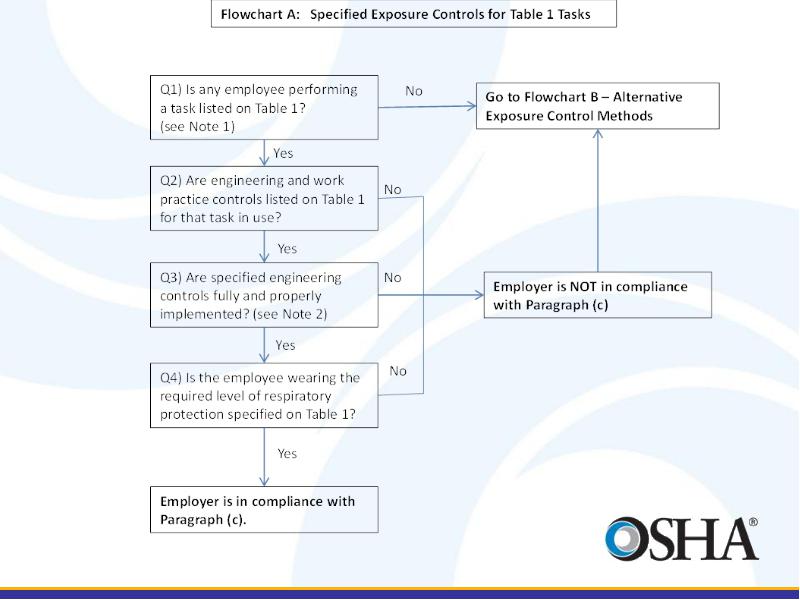 Flowchart A: Specified Exposure Controls for Table 1 Tasks

Q1) Is any employee performing a task listed on Table 1? (see Note 1)

No

Go to Flowchart B – Alternative Exposure Control Methods

Yes

Q2) Are engineering and work practice controls listed on Table 1 for that task in use?

No

Yes

Q3) Are specified engineering controls fully and properly implemented? (see Note 2)

No

Employer is NOT in compliance with Paragraph (c)

Yes

Q4) Is the employee wearing the required level of respiratory protection specified on Table 1?

No

Yes

Employer is in compliance with Paragraph (c).

OSHA®